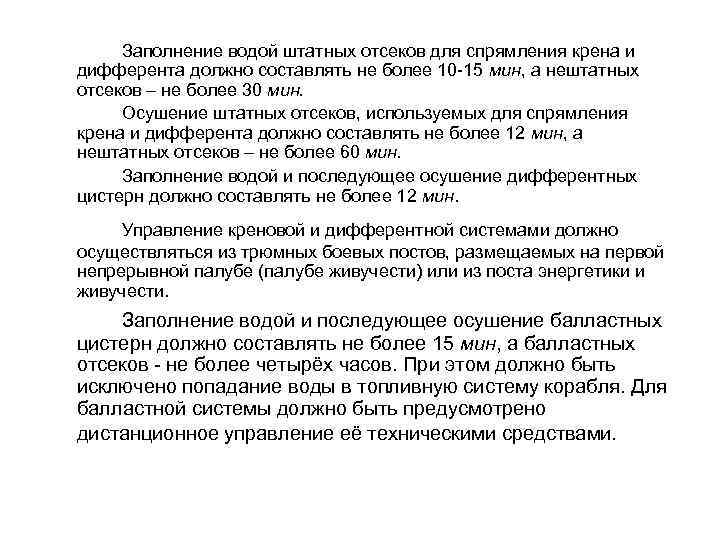 Заполнение водой штатных отсеков для спрямления крена и дифферента должно составлять не более 10-15 мин, а нештатных отсеков – не более 30 мин.

Осушение штатных отсеков, используемых для спрямления крена и дифферента должно составлять не более 12 мин, а нештатных отсеков – не более 60 мин.

Заполнение водой и последующее осушение дифферентных цистерн должно составлять не более 12 мин.

Управление креновой и дифферентной системами должно осуществляться из трюмных боевых постов, размещаемых на первой непрерывной палубе (палубе живучести) или из поста энергетики и живучести.

Заполнение водой и последующее осушение балластных цистерн должно составлять не более 15 мин, а балластных отсеков - не более четырёх часов. При этом должно быть исключено попадание воды в топливную систему корабля. Для балластной системы должно быть предусмотрено дистанционное управление её техническими средствами.